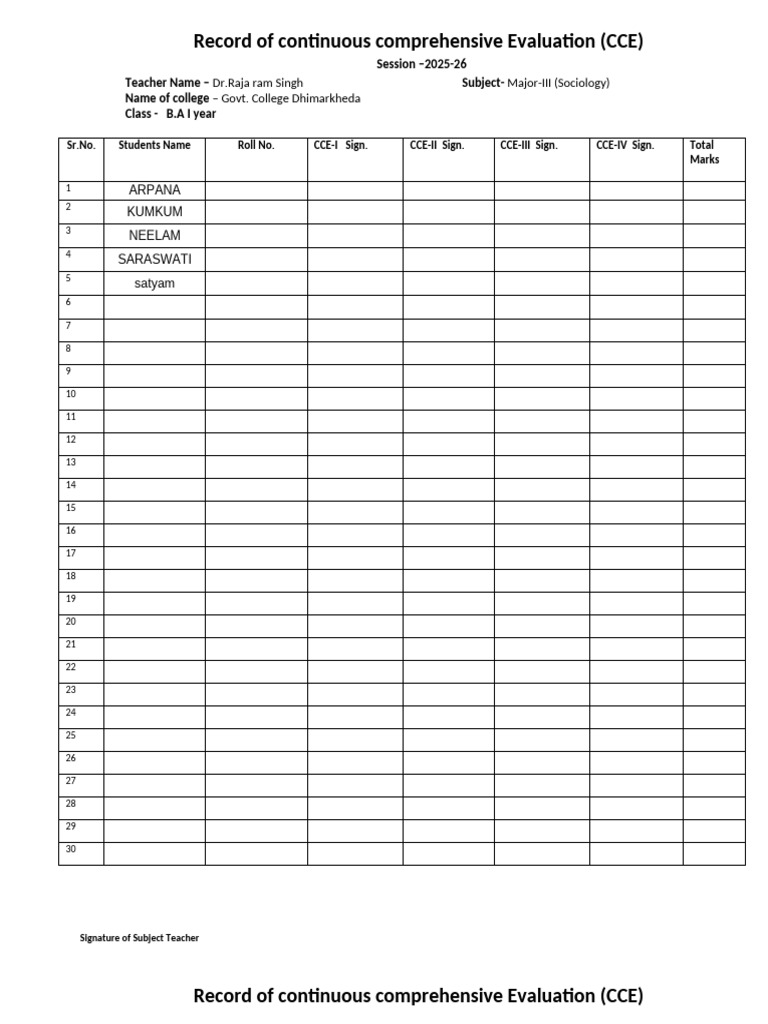 Record of continuous comprehensive Evaluation (CCE)

Session –2025-26

Teacher Name – Dr.Raja ram Singh
Subject- Major-III (Sociology)
Name of college – Govt. College Dhimarkheda
Class - B.A I year

| Sr.No. | Students Name | Roll No. | CCE-I Sign. | CCE-II Sign. | CCE-III Sign. | CCE-IV Sign. | Total Marks |
|---|---|---|---|---|---|---|---|
| 1 | ARPANA | | | | | | |
| 2 | KUMKUM | | | | | | |
| 3 | NEELAM | | | | | | |
| 4 | SARASWATI | | | | | | |
| 5 | satyam | | | | | | |
| 6 | | | | | | | |
| 7 | | | | | | | |
| 8 | | | | | | | |
| 9 | | | | | | | |
| 10 | | | | | | | |
| 11 | | | | | | | |
| 12 | | | | | | | |
| 13 | | | | | | | |
| 14 | | | | | | | |
| 15 | | | | | | | |
| 16 | | | | | | | |
| 17 | | | | | | | |
| 18 | | | | | | | |
| 19 | | | | | | | |
| 20 | | | | | | | |
| 21 | | | | | | | |
| 22 | | | | | | | |
| 23 | | | | | | | |
| 24 | | | | | | | |
| 25 | | | | | | | |
| 26 | | | | | | | |
| 27 | | | | | | | |
| 28 | | | | | | | |
| 29 | | | | | | | |
| 30 | | | | | | | |

Signature of Subject Teacher

Record of continuous comprehensive Evaluation (CCE)